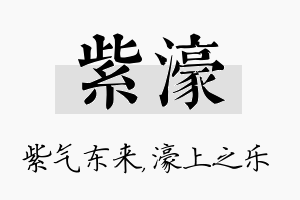 紫濠

紫气东来,濠上之乐